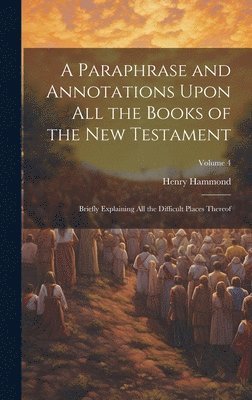 A Paraphrase and Annotations Upon All the Books of the New Testament

Volume 4

Henry Hammond

Briefly Explaining All the Difficult Places Thereof